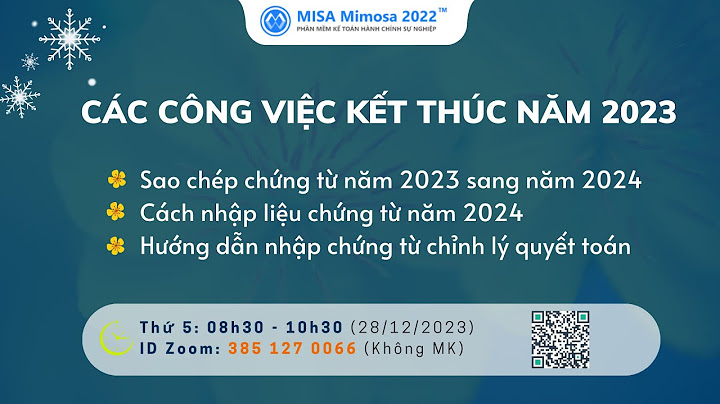 MISA Mimosa 2022™
PHẦN MỀM KẾ TOÁN HÀNH CHÍNH SỰ NGHIỆP

CÁC CÔNG VIỆC KẾT THÚC NĂM 2023

Sao chép chứng từ năm 2023 sang năm 2024
Cách nhập liệu chứng từ năm 2024
Hướng dẫn nhập chứng từ chỉnh lý quyết toán

Thứ 5: 08h30 - 10h30 (28/12/2023)
ID Zoom: 385 127 0066 (Không MK)